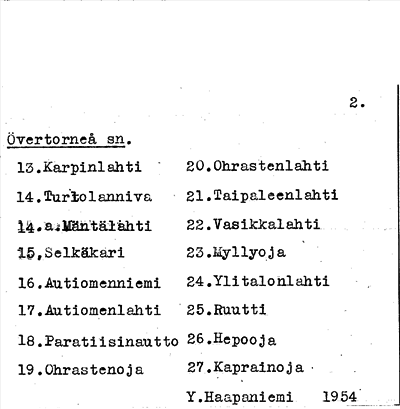 2.

Övertorneå sn.

13.Karpinlahti
14.Turtolanniva
14.a.Mäntälahti
15,Selkäkari
16.Autiomenniemi
17.Autiomenlahti
18.Paratiisinautto
19.Ohrastenoja

20.Ohrastenlahti
21.Taipaleenlahti
22.Vasikkalahti
23.Myllyoja
24.Ylitalonlahti
25.Ruutti
26.Hepooja
27.Kaprainoja

Y.Haapaniemi 1954